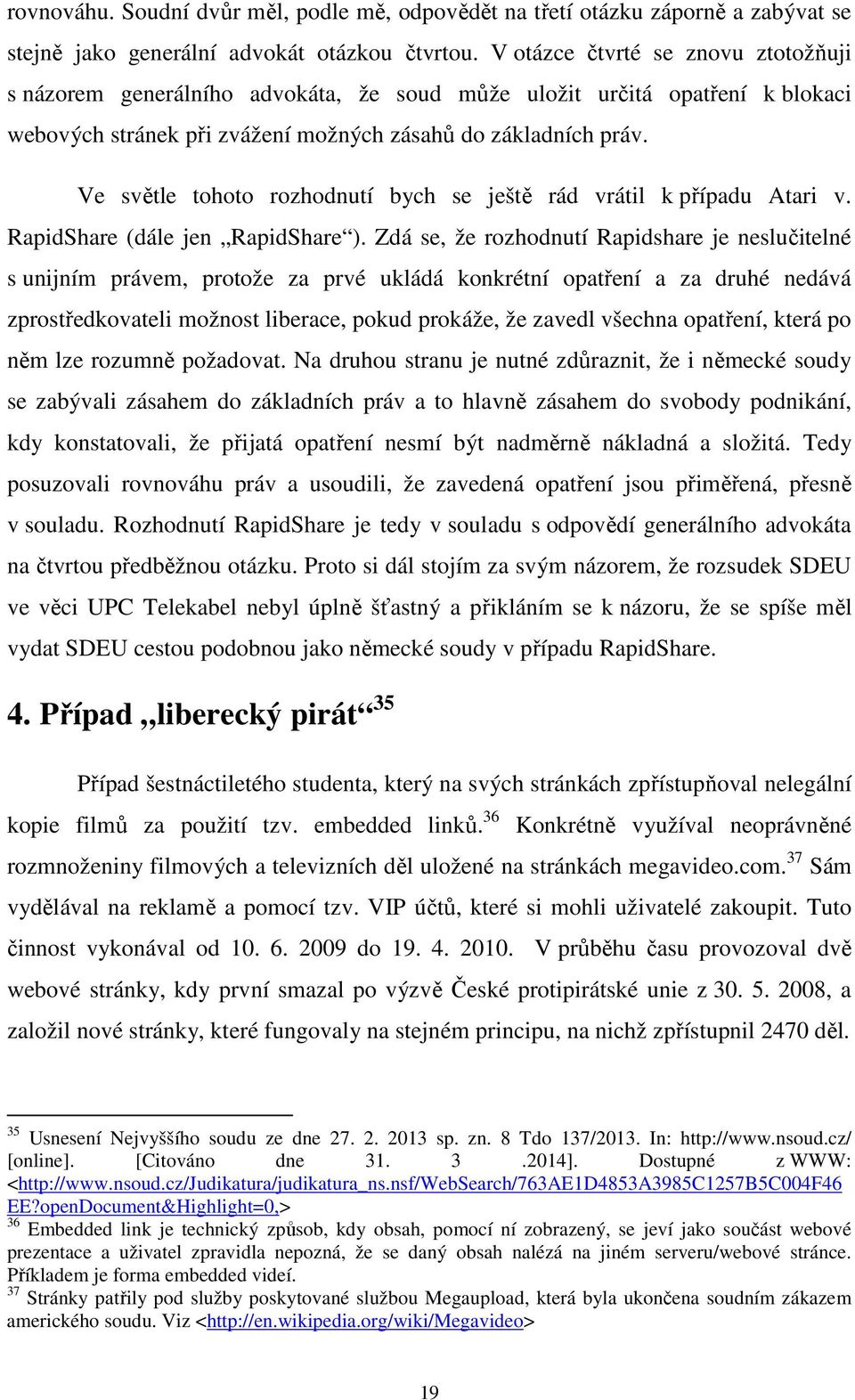 rovnováhu. Soudní dvůr měl, podle mě, odpovědět na třetí otázku záporně a zabývat se stejně jako generální advokát otázkou čtvrtou. V otázce čtvrté se znovu ztotožňuji s názorem generálního advokáta, že soud může uložit určitá opatření k blokaci webových stránek při zvážení možných zásahů do základních práv.

Ve světle tohoto rozhodnutí bych se ještě rád vrátil k případu Atari v. RapidShare (dále jen „RapidShare“). Zdá se, že rozhodnutí Rapidshare je neslučitelné s unijním právem, protože za prvé ukládá konkrétní opatření a za druhé nedává zprostředkovateli možnost liberace, pokud prokáže, že zavedl všechna opatření, která po něm lze rozumně požadovat. Na druhou stranu je nutné zdůraznit, že i německé soudy se zabývali zásahem do základních práv a to hlavně zásahem do svobody podnikání, kdy konstatovali, že přijatá opatření nesmí být nadměrně nákladná a složitá. Tedy posuzovali rovnováhu práv a usoudili, že zavedená opatření jsou přiměřená, přesně v souladu. Rozhodnutí RapidShare je tedy v souladu s odpovědí generálního advokáta na čtvrtou předběžnou otázku. Proto si dál stojím za svým názorem, že rozsudek SDEU ve věci UPC Telekabel nebyl úplně šťastný a přikláním se k názoru, že se spíše měl vydat SDEU cestou podobnou jako německé soudy v případu RapidShare.

4. Případ „liberecký pirát“ $^{35}$

Případ šestnáctiletého studenta, který na svých stránkách zpřístupňoval nelegální kopie filmů za použití tzv. embedded linků.$^{36}$ Konkrétně využíval neoprávněné rozmnoženiny filmových a televizních děl uložené na stránkách megavideo.com.$^{37}$ Sám vydělával na reklamě a pomocí tzv. VIP účtů, které si mohli uživatelé zakoupit. Tuto činnost vykonával od 10. 6. 2009 do 19. 4. 2010. V průběhu času provozoval dvě webové stránky, kdy první smazal po výzvě České protipirátské unie z 30. 5. 2008, a založil nové stránky, které fungovaly na stejném principu, na nichž zpřístupnil 2470 děl.

$^{35}$ Usnesení Nejvyššího soudu ze dne 27. 2. 2013 sp. zn. 8 Tdo 137/2013. In: http://www.nsoud.cz/ [online]. [Citováno dne 31. 3 .2014]. Dostupné z WWW: <http://www.nsoud.cz/Judikatura/judikatura_ns.nsf/WebSearch/763AE1D4853A3985C1257B5C004F46EE?openDocument&Highlight=0,>
$^{36}$ Embedded link je technický způsob, kdy obsah, pomocí ní zobrazený, se jeví jako součást webové prezentace a uživatel zpravidla nepozná, že se daný obsah nalézá na jiném serveru/webové stránce. Příkladem je forma embedded videí.
$^{37}$ Stránky patřily pod služby poskytované službou Megaupload, která byla ukončena soudním zákazem amerického soudu. Viz <http://en.wikipedia.org/wiki/Megavideo>

19